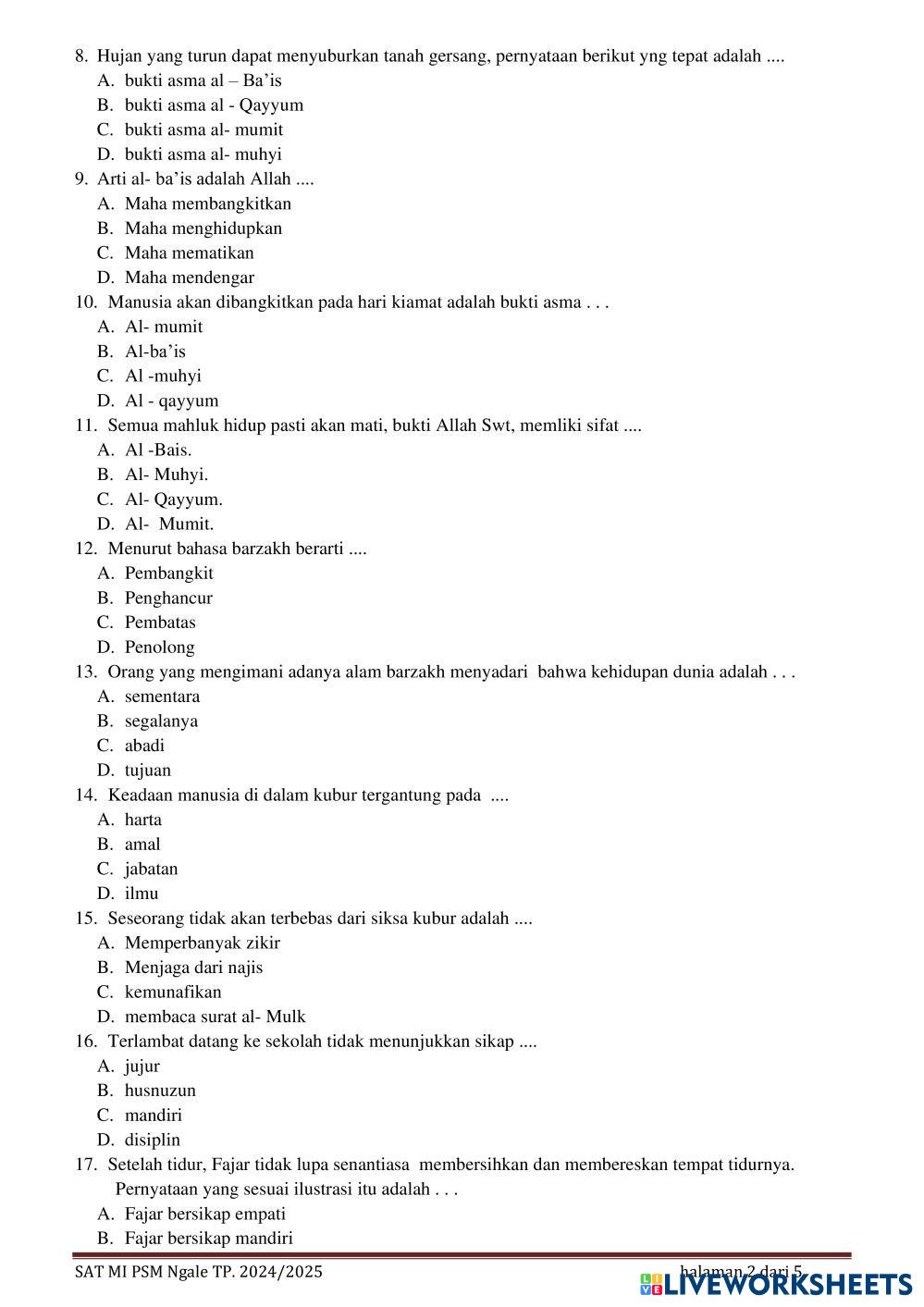 8. Hujan yang turun dapat menyuburkan tanah gersang, pernyataan berikut yng tepat adalah ....
A. bukti asma al – Ba'is
B. bukti asma al - Qayyum
C. bukti asma al- mumit
D. bukti asma al- muhyi
9. Arti al- ba'is adalah Allah ....
A. Maha membangkitkan
B. Maha menghidupkan
C. Maha mematikan
D. Maha mendengar
10. Manusia akan dibangkitkan pada hari kiamat adalah bukti asma . . .
A. Al- mumit
B. Al-ba'is
C. Al -muhyi
D. Al - qayyum
11. Semua mahluk hidup pasti akan mati, bukti Allah Swt, memliki sifat ....
A. Al -Bais.
B. Al- Muhyi.
C. Al- Qayyum.
D. Al- Mumit.
12. Menurut bahasa barzakh berarti ....
A. Pembangkit
B. Penghancur
C. Pembatas
D. Penolong
13. Orang yang mengimani adanya alam barzakh menyadari bahwa kehidupan dunia adalah . . .
A. sementara
B. segalanya
C. abadi
D. tujuan
14. Keadaan manusia di dalam kubur tergantung pada ....
A. harta
B. amal
C. jabatan
D. ilmu
15. Seseorang tidak akan terbebas dari siksa kubur adalah ....
A. Memperbanyak zikir
B. Menjaga dari najis
C. kemunafikan
D. membaca surat al- Mulk
16. Terlambat datang ke sekolah tidak menunjukkan sikap ....
A. jujur
B. husnuzun
C. mandiri
D. disiplin
17. Setelah tidur, Fajar tidak lupa senantiasa membersihkan dan membereskan tempat tidurnya. Pernyataan yang sesuai ilustrasi itu adalah . . .
A. Fajar bersikap empati
B. Fajar bersikap mandiri

SAT MI PSM Ngale TP. 2024/2025
halaman 2 dari 5
LIVEWORKSHEETS